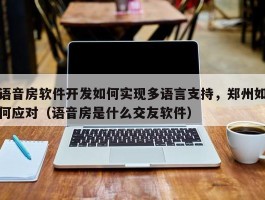 语音房软件开发如何实现多语言支持，郑州如何应对（语音房是什么交友软件）